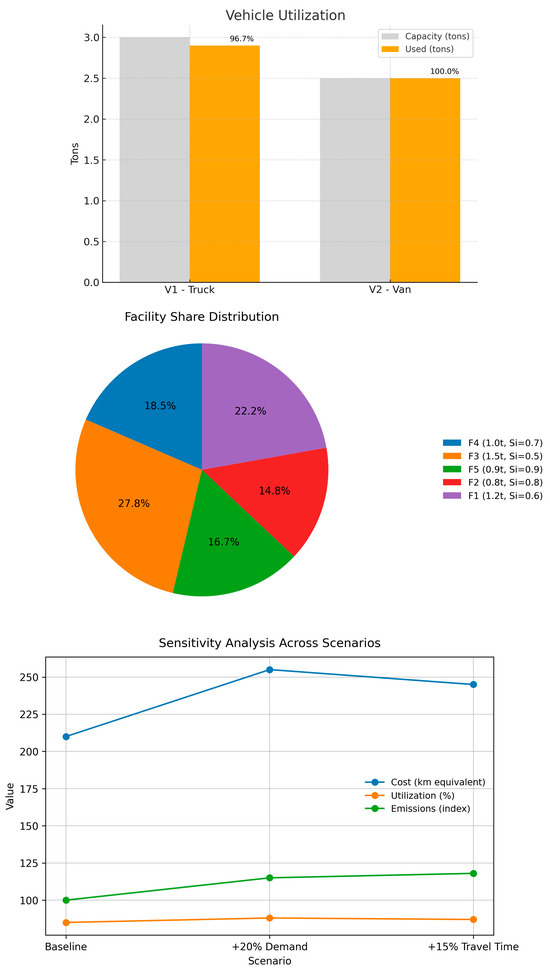 Vehicle Utilization

Capacity (tons)
Used (tons)

Tons

3.0
2.5
2.0
1.5
1.0
0.5
0.0

96.7%
100.0%

V1 - Truck
V2 - Van

Facility Share Distribution

18.5%
22.2%
27.8%
14.8%
16.7%

F4 (1.0t, Si=0.7)
F3 (1.5t, Si=0.5)
F5 (0.9t, Si=0.9)
F2 (0.8t, Si=0.8)
F1 (1.2t, Si=0.6)

Sensitivity Analysis Across Scenarios

Value

250
225
200
175
150
125
100

Cost (km equivalent)
Utilization (%)
Emissions (index)

Baseline
+20% Demand
+15% Travel Time
Scenario